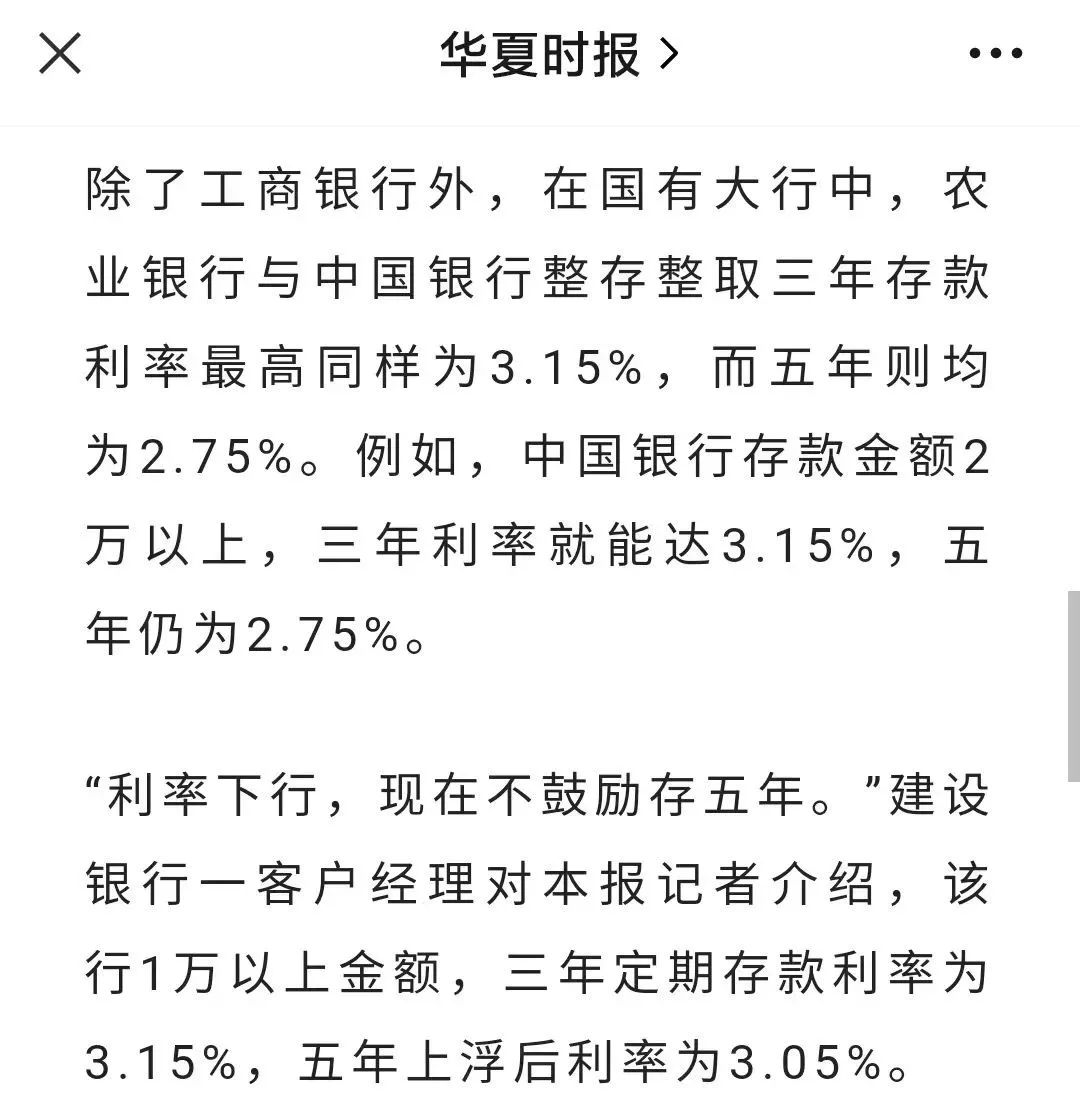 华夏时报 >

除了工商银行外，在国有大行中，农业银行与中国银行整存整取三年存款利率最高同样为3.15%，而五年则均为2.75%。例如，中国银行存款金额2万以上，三年利率就能达3.15%，五年仍为2.75%。

“利率下行，现在不鼓励存五年。”建设银行一客户经理对本报记者介绍，该行1万以上金额，三年定期存款利率为3.15%，五年上浮后利率为3.05%。